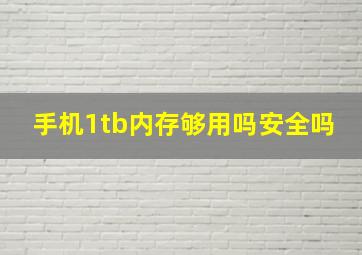 手机1tb内存够用吗安全吗